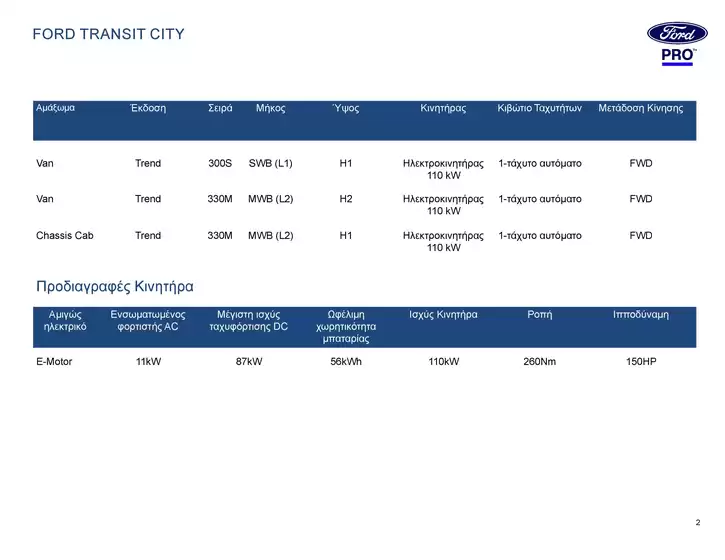 FORD TRANSIT CITY

Ford
PRO™

| Αμάξωμα | Έκδοση | Σειρά | Μήκος | Ύψος | Κινητήρας | Κιβώτιο Ταχυτήτων | Μετάδοση Κίνησης |
|---|---|---|---|---|---|---|---|
| Van | Trend | 300S | SWB (L1) | H1 | Ηλεκτροκινητήρας 110 kW | 1-τάχυτο αυτόματο | FWD |
| Van | Trend | 330M | MWB (L2) | H2 | Ηλεκτροκινητήρας 110 kW | 1-τάχυτο αυτόματο | FWD |
| Chassis Cab | Trend | 330M | MWB (L2) | H1 | Ηλεκτροκινητήρας 110 kW | 1-τάχυτο αυτόματο | FWD |

Προδιαγραφές Κινητήρα

| Αμιγώς ηλεκτρικό | Ενσωματωμένος φορτιστής AC | Μέγιστη ισχύς ταχυφόρτισης DC | Ωφέλιμη χωρητικότητα μπαταρίας | Ισχύς Κινητήρα | Ροπή | Ιπποδύναμη |
|---|---|---|---|---|---|---|
| E-Motor | 11kW | 87kW | 56kWh | 110kW | 260Nm | 150HP |

2